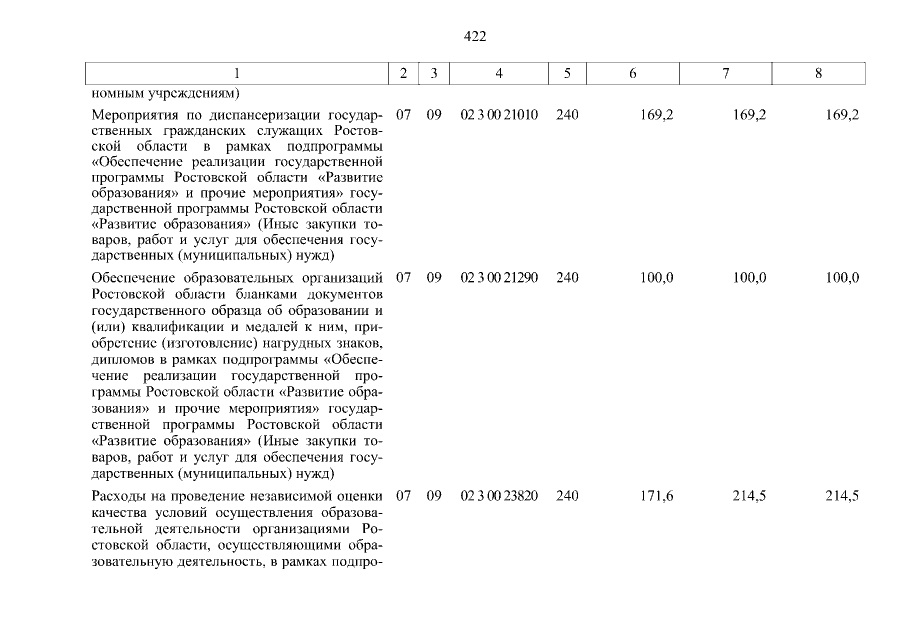 422

| 1 | 2 | 3 | 4 | 5 | 6 | 7 | 8 |
|---|---|---|---|---|---|---|---|
| номным учреждениям) | | | | | | | |
| Мероприятия по диспансеризации государственных гражданских служащих Ростовской области в рамках подпрограммы «Обеспечение реализации государственной программы Ростовской области «Развитие образования» и прочие мероприятия» государственной программы Ростовской области «Развитие образования» (Иные закупки товаров, работ и услуг для обеспечения государственных (муниципальных) нужд) | 07 | 09 | 02 3 00 21010 | 240 | 169,2 | 169,2 | 169,2 |
| Обеспечение образовательных организаций Ростовской области бланками документов государственного образца об образовании и (или) квалификации и медалей к ним, приобретение (изготовление) нагрудных знаков, дипломов в рамках подпрограммы «Обеспечение реализации государственной программы Ростовской области «Развитие образования» и прочие мероприятия» государственной программы Ростовской области «Развитие образования» (Иные закупки товаров, работ и услуг для обеспечения государственных (муниципальных) нужд) | 07 | 09 | 02 3 00 21290 | 240 | 100,0 | 100,0 | 100,0 |
| Расходы на проведение независимой оценки качества условий осуществления образовательной деятельности организациями Ростовской области, осуществляющими образовательную деятельность, в рамках подпро- | 07 | 09 | 02 3 00 23820 | 240 | 171,6 | 214,5 | 214,5 |